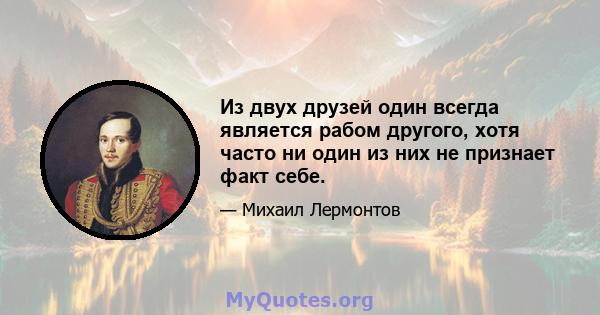 Из двух друзей один всегда является рабом другого, хотя часто ни один из них не признает факт себе.

— Михаил Лермонтов

MyQuotes.org